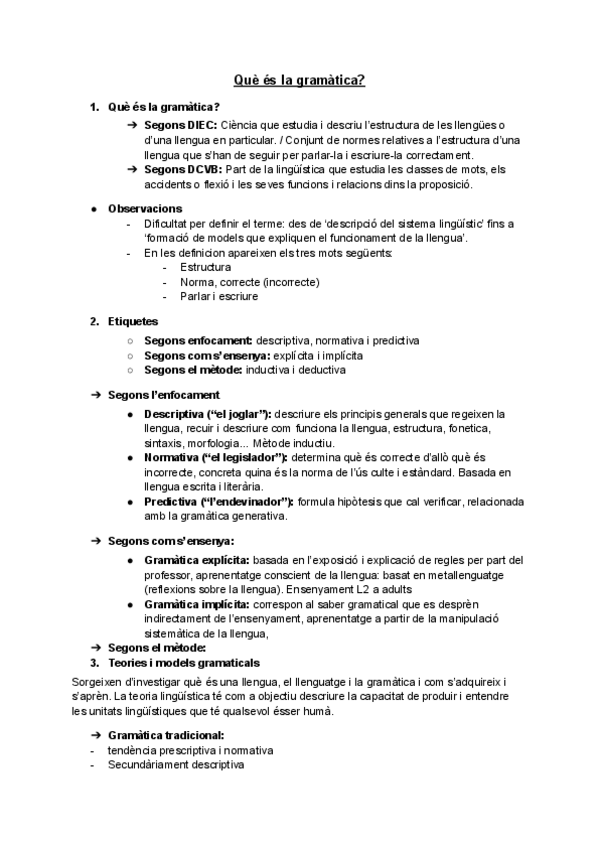 Què és la gramàtica?

1. Què és la gramàtica?

➔ Segons DIEC: Ciència que estudia i descriu l'estructura de les llengües o d'una llengua en particular. / Conjunt de normes relatives a l'estructura d'una llengua que s'han de seguir per parlar-la i escriure-la correctament.

➔ Segons DCVB: Part de la lingüística que estudia les classes de mots, els accidents o flexió i les seves funcions i relacions dins la proposició.

● Observacions
- Dificultat per definir el terme: des de 'descripció del sistema lingüístic' fins a 'formació de models que expliquen el funcionament de la llengua'.
- En les definicion apareixen els tres mots següents:
  - Estructura
  - Norma, correcte (incorrecte)
  - Parlar i escriure

2. Etiquetes
○ Segons enfocament: descriptiva, normativa i predictiva
○ Segons com s'ensenya: explícita i implícita
○ Segons el mètode: inductiva i deductiva

➔ Segons l'enfocament
● Descriptiva ("el joglar"): descriure els principis generals que regeixen la llengua, recuir i descriure com funciona la llengua, estructura, fonetica, sintaxis, morfologia... Mètode inductiu.
● Normativa ("el legislador"): determina què és correcte d'allò què és incorrecte, concreta quina és la norma de l'ús culte i estàndard. Basada en llengua escrita i literària.
● Predictiva ("l'endevinador"): formula hipòtesis que cal verificar, relacionada amb la gramàtica generativa.

➔ Segons com s'ensenya:
● Gramàtica explícita: basada en l'exposició i explicació de regles per part del professor, aprenentatge conscient de la llengua: basat en metallenguatge (reflexions sobre la llengua). Ensenyament L2 a adults
● Gramàtica implícita: correspon al saber gramatical que es desprèn indirectament de l'ensenyament, aprenentatge a partir de la manipulació sistemàtica de la llengua,

➔ Segons el mètode:

3. Teories i models gramaticals

Sorgeixen d'investigar què és una llengua, el llenguatge i la gramàtica i com s'adquireix i s'aprèn. La teoria lingüística té com a objectiu descriure la capacitat de produir i entendre les unitats lingüístiques que té qualsevol ésser humà.

➔ Gramàtica tradicional:
- tendència prescriptiva i normativa
- Secundàriament descriptiva